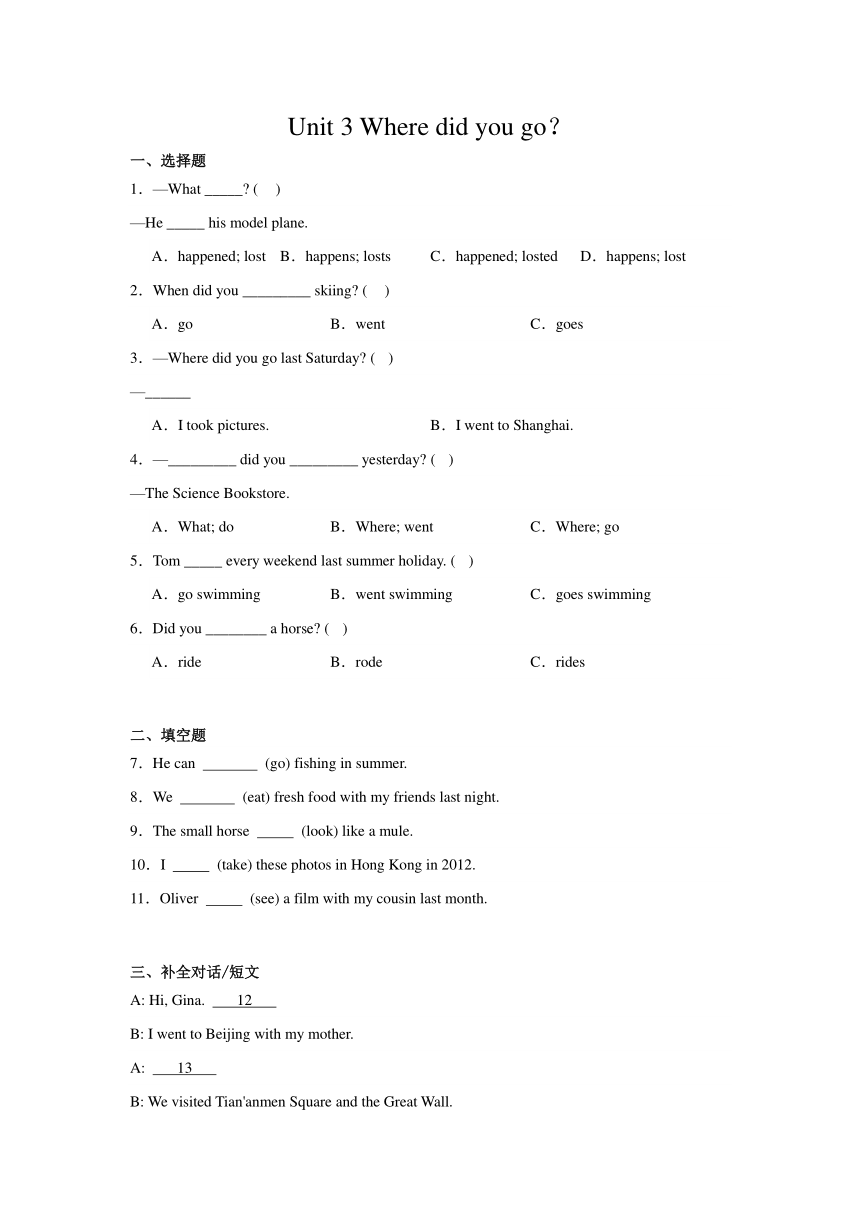 Unit 3 Where did you go?

一、选择题

1．—What _____? (　)

—He _____ his model plane.

A．happened; lost　B．happens; losts　C．happened; losted　D．happens; lost

2．When did you _________ skiing? (　)

A．go　B．went　C．goes

3．—Where did you go last Saturday? (　)

—______

A．I took pictures.　B．I went to Shanghai.

4．—_________ did you _________ yesterday? (　)

—The Science Bookstore.

A．What; do　B．Where; went　C．Where; go

5．Tom _____ every weekend last summer holiday. (　)

A．go swimming　B．went swimming　C．goes swimming

6．Did you ________ a horse? (　)

A．ride　B．rode　C．rides

二、填空题

7．He can _______ (go) fishing in summer.

8．We _______ (eat) fresh food with my friends last night.

9．The small horse _____ (look) like a mule.

10．I _____ (take) these photos in Hong Kong in 2012.

11．Oliver _____ (see) a film with my cousin last month.

三、补全对话/短文

A: Hi, Gina. ___12___

B: I went to Beijing with my mother.

A: ___13___

B: We visited Tian'anmen Square and the Great Wall.